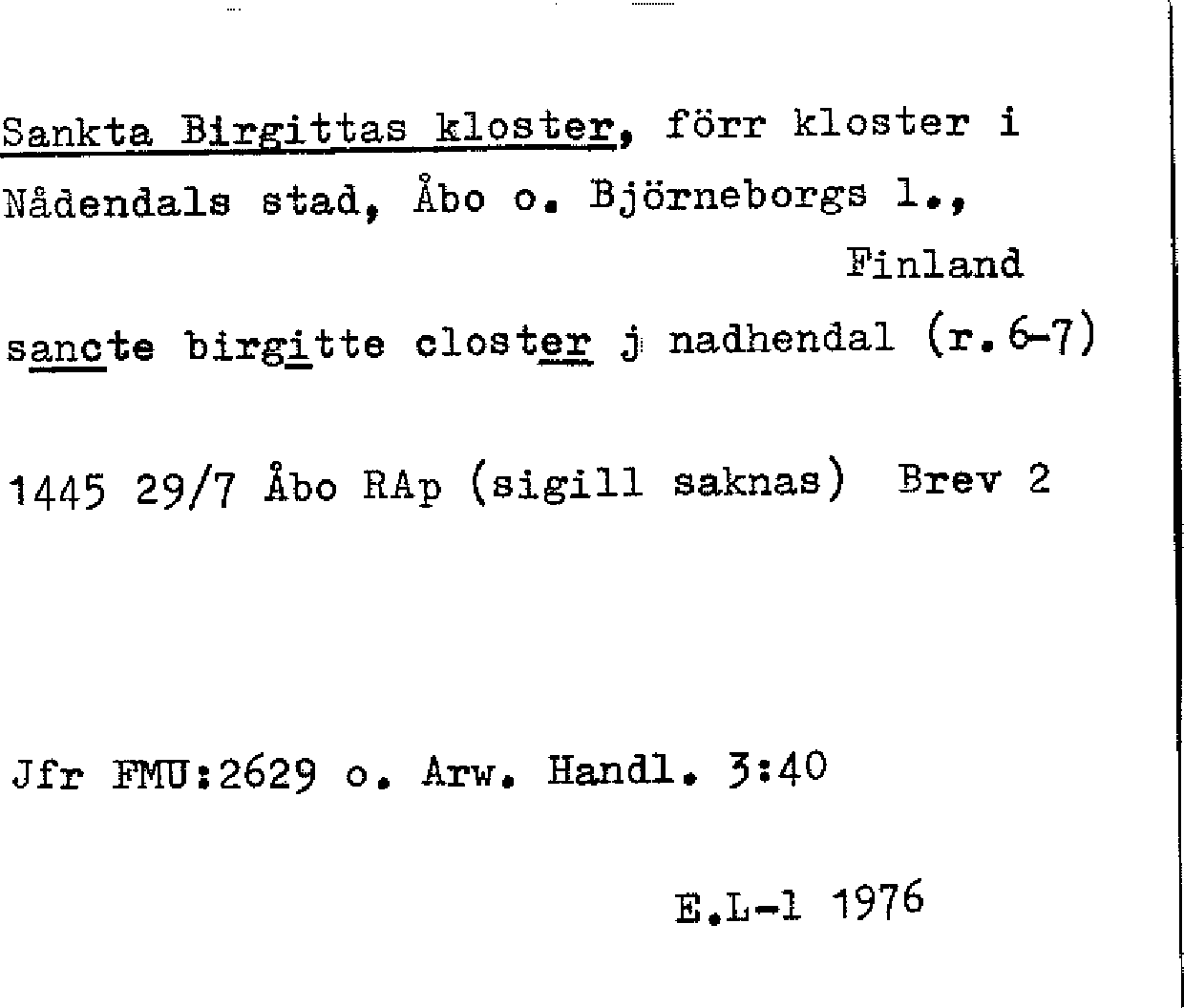 Sankta Birgittas kloster, förr kloster i Nådendals stad, Åbo o. Björneborgs l.,

Finland

sancte birgitte closter j nadhendal (r.6-7)

1445 29/7 Åbo RAp (sigill saknas) Brev 2

Jfr FMU:2629 o. Arw. Handl. 3:40

E.L-l 1976